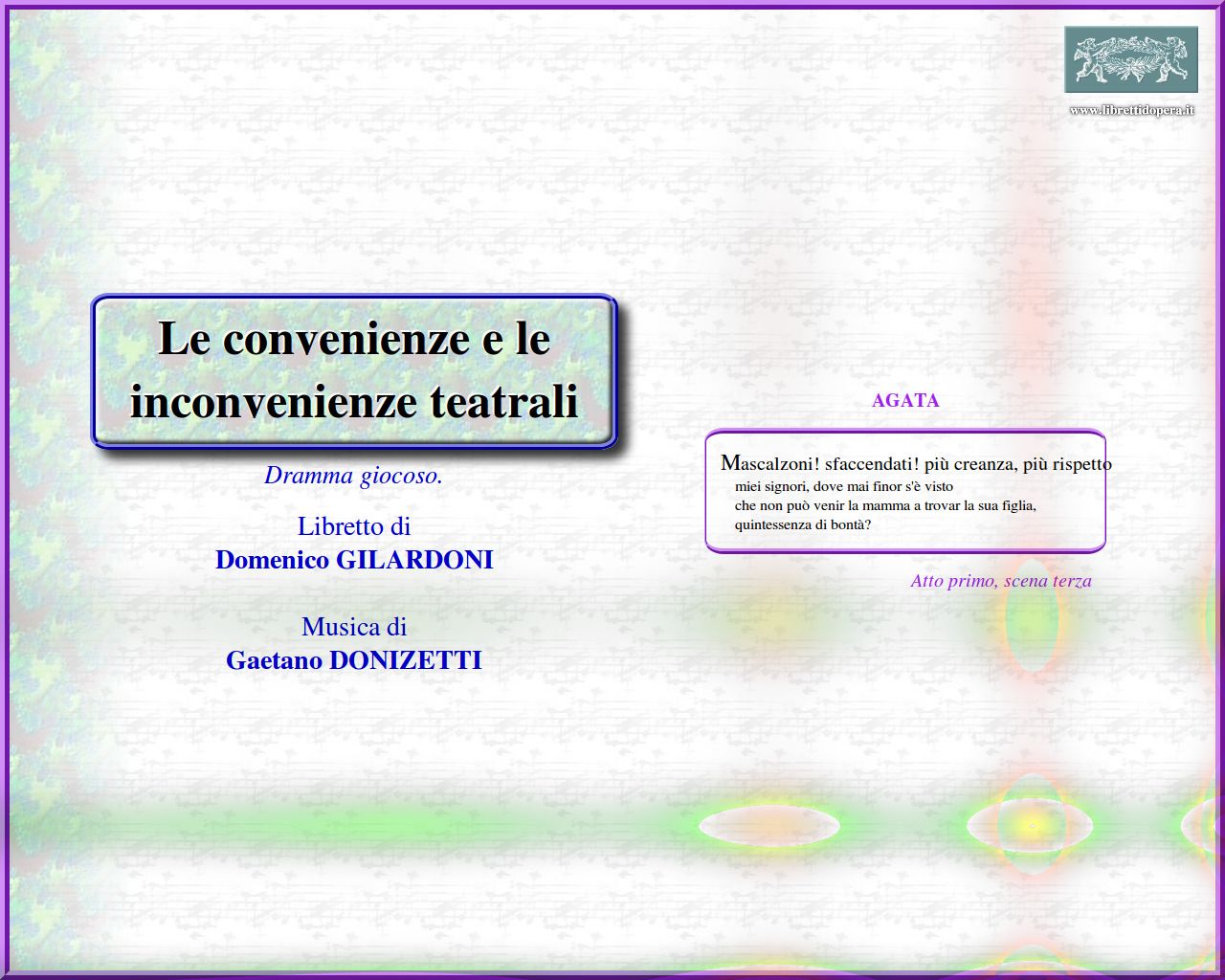 www.librettidopera.it

Le convenienze e le inconvenienze teatrali

Dramma giocoso.

Libretto di
Domenico GILARDONI

Musica di
Gaetano DONIZETTI

AGATA

Mascalzoni! sfaccendati! più creanza, più rispetto
miei signori, dove mai finor s'è visto
che non può venir la mamma a trovar la sua figlia,
quintessenza di bontà?

Atto primo, scena terza